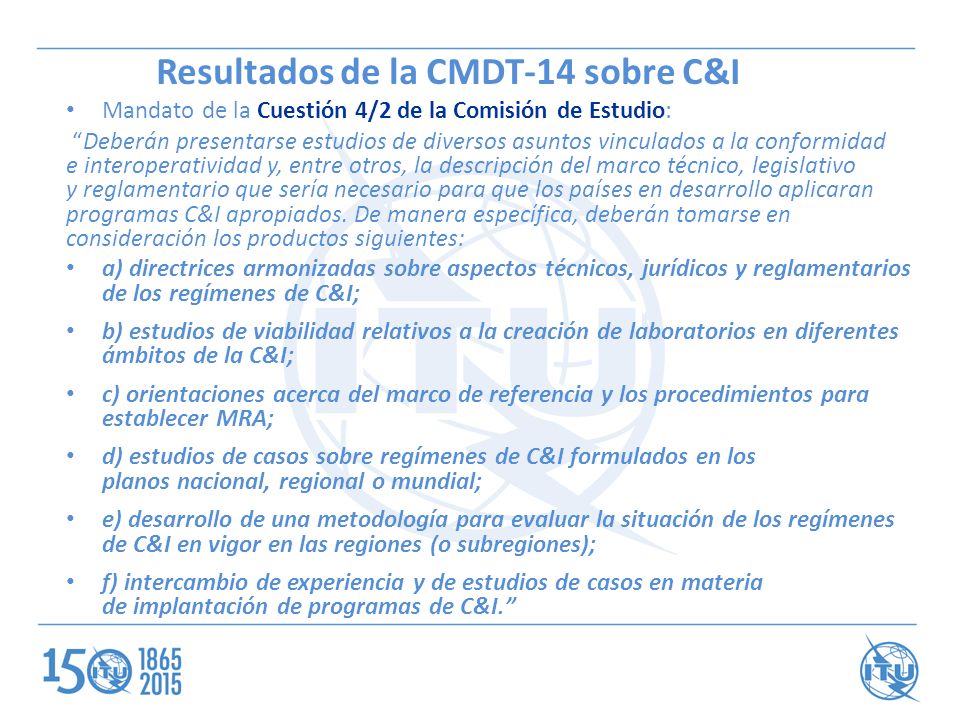 Resultados de la CMDT-14 sobre C&I

• Mandato de la Cuestión 4/2 de la Comisión de Estudio:

"Deberán presentarse estudios de diversos asuntos vinculados a la conformidad e interoperatividad y, entre otros, la descripción del marco técnico, legislativo y reglamentario que sería necesario para que los países en desarrollo aplicaran programas C&I apropiados. De manera específica, deberán tomarse en consideración los productos siguientes:

• a) directrices armonizadas sobre aspectos técnicos, jurídicos y reglamentarios de los regímenes de C&I;

• b) estudios de viabilidad relativos a la creación de laboratorios en diferentes ámbitos de la C&I;

• c) orientaciones acerca del marco de referencia y los procedimientos para establecer MRA;

• d) estudios de casos sobre regímenes de C&I formulados en los planos nacional, regional o mundial;

• e) desarrollo de una metodología para evaluar la situación de los regímenes de C&I en vigor en las regiones (o subregiones);

• f) intercambio de experiencia y de estudios de casos en materia de implantación de programas de C&I."

150 ITU 1865 2015

ITU